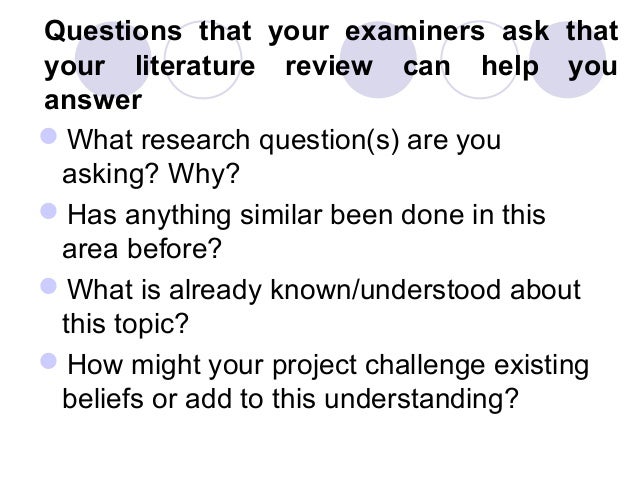 Questions that your examiners ask that your literature review can help you answer

• What research question(s) are you asking? Why?
• Has anything similar been done in this area before?
• What is already known/understood about this topic?
• How might your project challenge existing beliefs or add to this understanding?